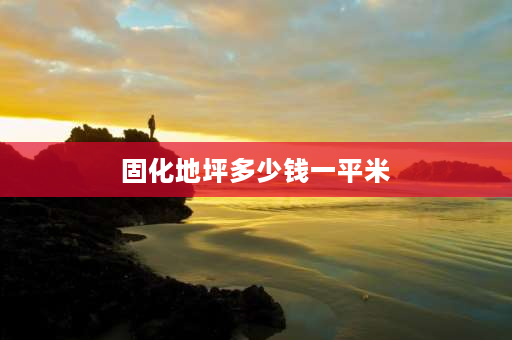 固化地坪多少钱一平米